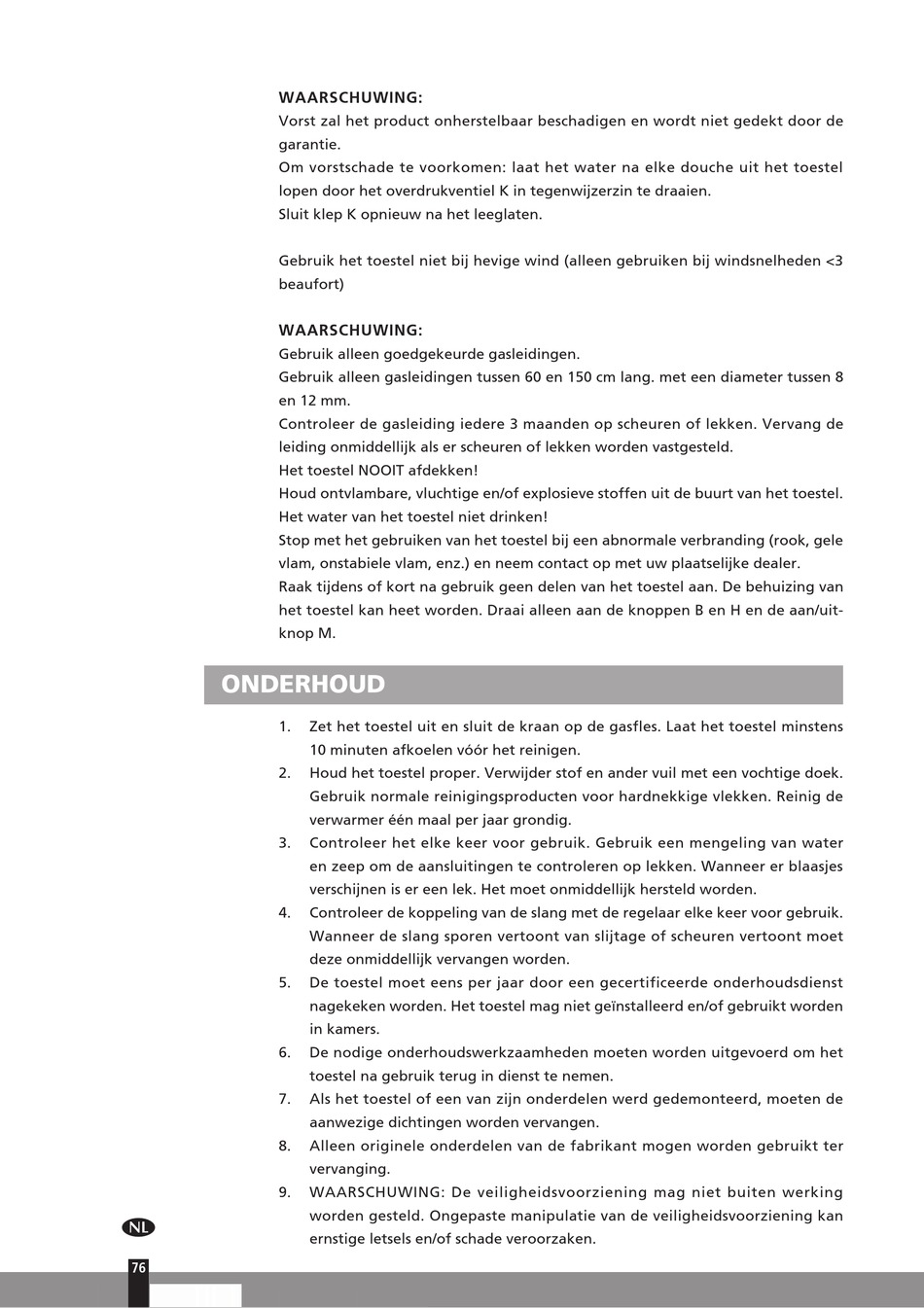 WAARSCHUWING:
Vorst zal het product onherstelbaar beschadigen en wordt niet gedekt door de garantie.
Om vorstschade te voorkomen: laat het water na elke douche uit het toestel lopen door het overdrukventiel K in tegenwijzerzin te draaien.
Sluit klep K opnieuw na het leeglaten.

Gebruik het toestel niet bij hevige wind (alleen gebruiken bij windsnelheden <3 beaufort)

WAARSCHUWING:
Gebruik alleen goedgekeurde gasleidingen.
Gebruik alleen gasleidingen tussen 60 en 150 cm lang. met een diameter tussen 8 en 12 mm.
Controleer de gasleiding iedere 3 maanden op scheuren of lekken. Vervang de leiding onmiddellijk als er scheuren of lekken worden vastgesteld.
Het toestel NOOIT afdekken!
Houd ontvlambare, vluchtige en/of explosieve stoffen uit de buurt van het toestel.
Het water van het toestel niet drinken!
Stop met het gebruiken van het toestel bij een abnormale verbranding (rook, gele vlam, onstabiele vlam, enz.) en neem contact op met uw plaatselijke dealer.
Raak tijdens of kort na gebruik geen delen van het toestel aan. De behuizing van het toestel kan heet worden. Draai alleen aan de knoppen B en H en de aan/uit-knop M.

ONDERHOUD

1. Zet het toestel uit en sluit de kraan op de gasfles. Laat het toestel minstens 10 minuten afkoelen vóór het reinigen.
2. Houd het toestel proper. Verwijder stof en ander vuil met een vochtige doek. Gebruik normale reinigingsproducten voor hardnekkige vlekken. Reinig de verwarmer één maal per jaar grondig.
3. Controleer het elke keer voor gebruik. Gebruik een mengeling van water en zeep om de aansluitingen te controleren op lekken. Wanneer er blaasjes verschijnen is er een lek. Het moet onmiddellijk hersteld worden.
4. Controleer de koppeling van de slang met de regelaar elke keer voor gebruik. Wanneer de slang sporen vertoont van slijtage of scheuren vertoont moet deze onmiddellijk vervangen worden.
5. De toestel moet eens per jaar door een gecertificeerde onderhoudsdienst nagekeken worden. Het toestel mag niet geïnstalleerd en/of gebruikt worden in kamers.
6. De nodige onderhoudswerkzaamheden moeten worden uitgevoerd om het toestel na gebruik terug in dienst te nemen.
7. Als het toestel of een van zijn onderdelen werd gedemonteerd, moeten de aanwezige dichtingen worden vervangen.
8. Alleen originele onderdelen van de fabrikant mogen worden gebruikt ter vervanging.
9. WAARSCHUWING: De veiligheidsvoorziening mag niet buiten werking worden gesteld. Ongepaste manipulatie van de veiligheidsvoorziening kan ernstige letsels en/of schade veroorzaken.

NL

76